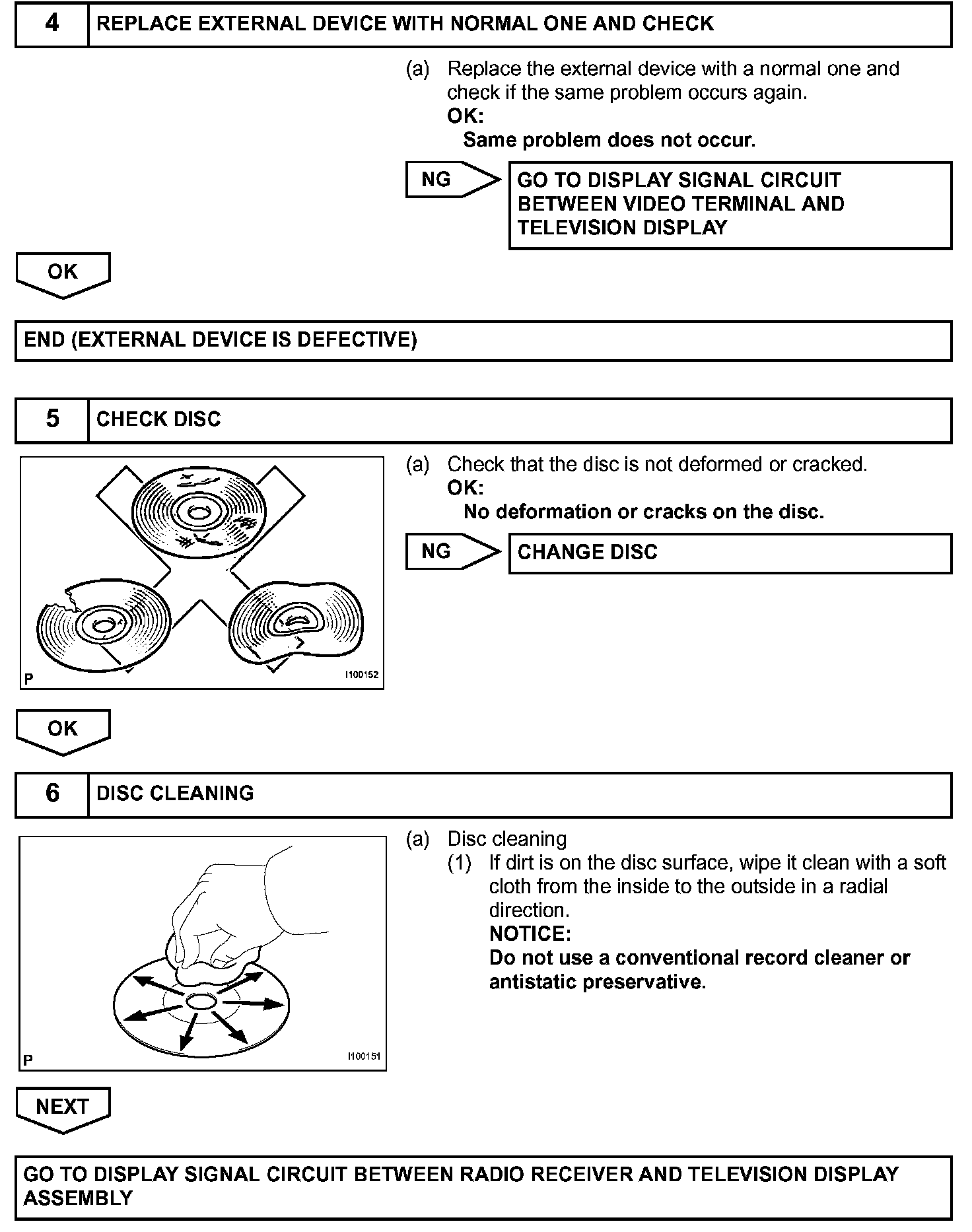 4 REPLACE EXTERNAL DEVICE WITH NORMAL ONE AND CHECK

(a) Replace the external device with a normal one and check if the same problem occurs again.
OK:
Same problem does not occur.

NG

GO TO DISPLAY SIGNAL CIRCUIT BETWEEN VIDEO TERMINAL AND TELEVISION DISPLAY

OK

END (EXTERNAL DEVICE IS DEFECTIVE)

5 CHECK DISC

P I100152

(a) Check that the disc is not deformed or cracked.
OK:
No deformation or cracks on the disc.

NG

CHANGE DISC

OK

6 DISC CLEANING

P I100151

(a) Disc cleaning
(1) If dirt is on the disc surface, wipe it clean with a soft cloth from the inside to the outside in a radial direction.
NOTICE:
Do not use a conventional record cleaner or antistatic preservative.

NEXT

GO TO DISPLAY SIGNAL CIRCUIT BETWEEN RADIO RECEIVER AND TELEVISION DISPLAY ASSEMBLY